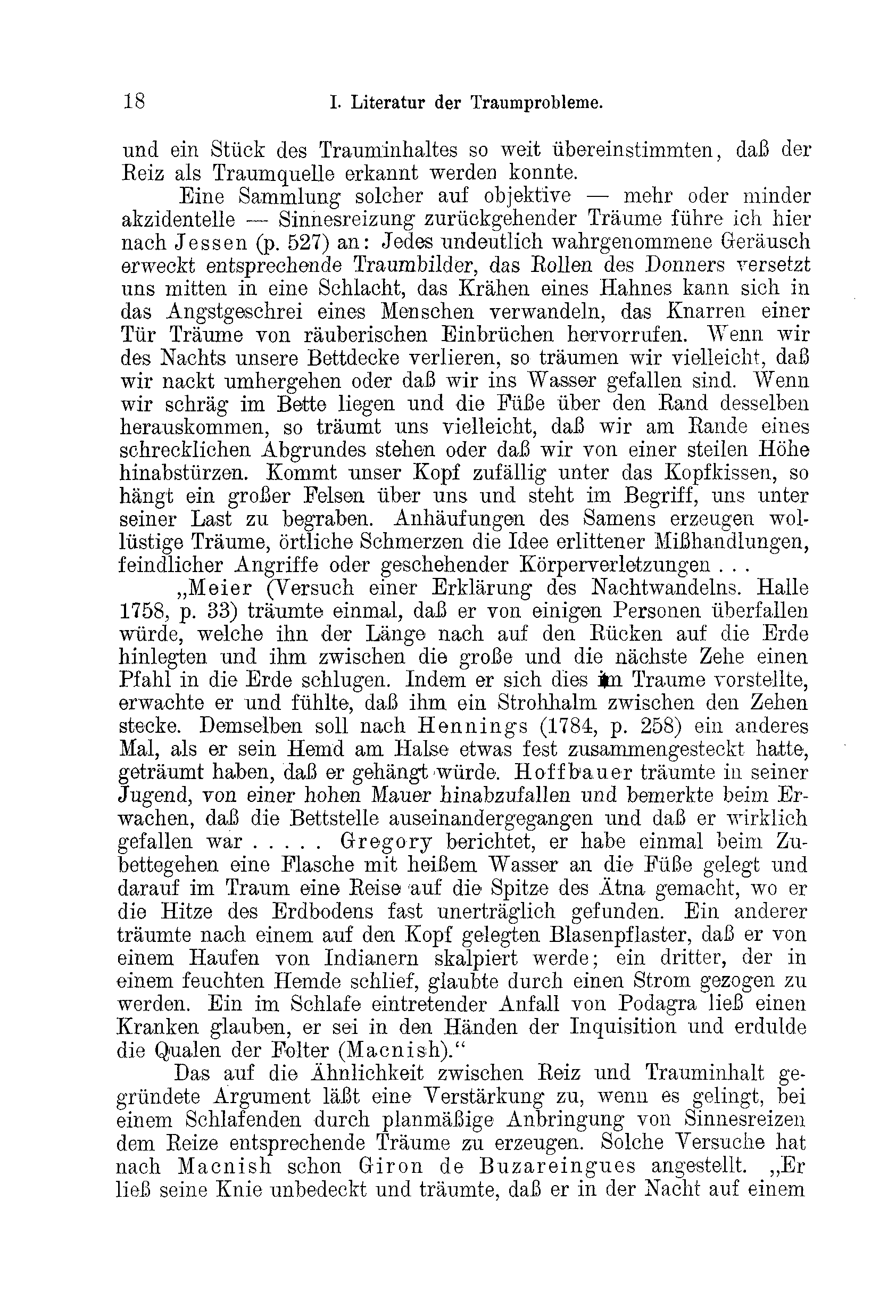 18 I. Literatur der Traumprobleme.

und ein Stück des Trauminhaltes so weit übereinstimmten, daß der Reiz als Traumquelle erkannt werden konnte.

Eine Sammlung solcher auf objektive — mehr oder minder akzidentelle — Sinnesreizung zurückgehender Träume führe ich hier nach Jessen (p. 527) an: Jedes undeutlich wahrgenommene Geräusch erweckt entsprechende Traumbilder, das Rollen des Donners versetzt uns mitten in eine Schlacht, das Krähen eines Hahnes kann sich in das Angstgeschrei eines Menschen verwandeln, das Knarren einer Tür Träume von räuberischen Einbrüchen hervorrufen. Wenn wir des Nachts unsere Bettdecke verlieren, so träumen wir vielleicht, daß wir nackt umhergehen oder daß wir ins Wasser gefallen sind. Wenn wir schräg im Bette liegen und die Füße über den Rand desselben herauskommen, so träumt uns vielleicht, daß wir am Rande eines schrecklichen Abgrundes stehen oder daß wir von einer steilen Höhe hinabstürzen. Kommt unser Kopf zufällig unter das Kopfkissen, so hängt ein großer Felsen über uns und steht im Begriff, uns unter seiner Last zu begraben. Anhäufungen des Samens erzeugen wollüstige Träume, örtliche Schmerzen die Idee erlittener Mißhandlungen, feindlicher Angriffe oder geschehender Körperverletzungen . . .

„Meier (Versuch einer Erklärung des Nachtwandelns. Halle 1758, p. 33) träumte einmal, daß er von einigen Personen überfallen würde, welche ihn der Länge nach auf den Rücken auf die Erde hinlegten und ihm zwischen die große und die nächste Zehe einen Pfahl in die Erde schlugen. Indem er sich dies im Traume vorstellte, erwachte er und fühlte, daß ihm ein Strohhalm zwischen den Zehen stecke. Demselben soll nach Hennings (1784, p. 258) ein anderes Mal, als er sein Hemd am Halse etwas fest zusammengesteckt hatte, geträumt haben, daß er gehängt würde. Hoffbauer träumte in seiner Jugend, von einer hohen Mauer hinabzufallen und bemerkte beim Erwachen, daß die Bettstelle auseinandergegangen und daß er wirklich gefallen war . . . . . Gregory berichtet, er habe einmal beim Zubettegehen eine Flasche mit heißem Wasser an die Füße gelegt und darauf im Traum eine Reise auf die Spitze des Ätna gemacht, wo er die Hitze des Erdbodens fast unerträglich gefunden. Ein anderer träumte nach einem auf den Kopf gelegten Blasenpflaster, daß er von einem Haufen von Indianern skalpiert werde; ein dritter, der in einem feuchten Hemde schlief, glaubte durch einen Strom gezogen zu werden. Ein im Schlafe eintretender Anfall von Podagra ließ einen Kranken glauben, er sei in den Händen der Inquisition und erdulde die Qualen der Folter (Macnish).“

Das auf die Ähnlichkeit zwischen Reiz und Trauminhalt gegründete Argument läßt eine Verstärkung zu, wenn es gelingt, bei einem Schlafenden durch planmäßige Anbringung von Sinnesreizen dem Reize entsprechende Träume zu erzeugen. Solche Versuche hat nach Macnish schon Giron de Buzareingues angestellt. „Er ließ seine Knie unbedeckt und träumte, daß er in der Nacht auf einem